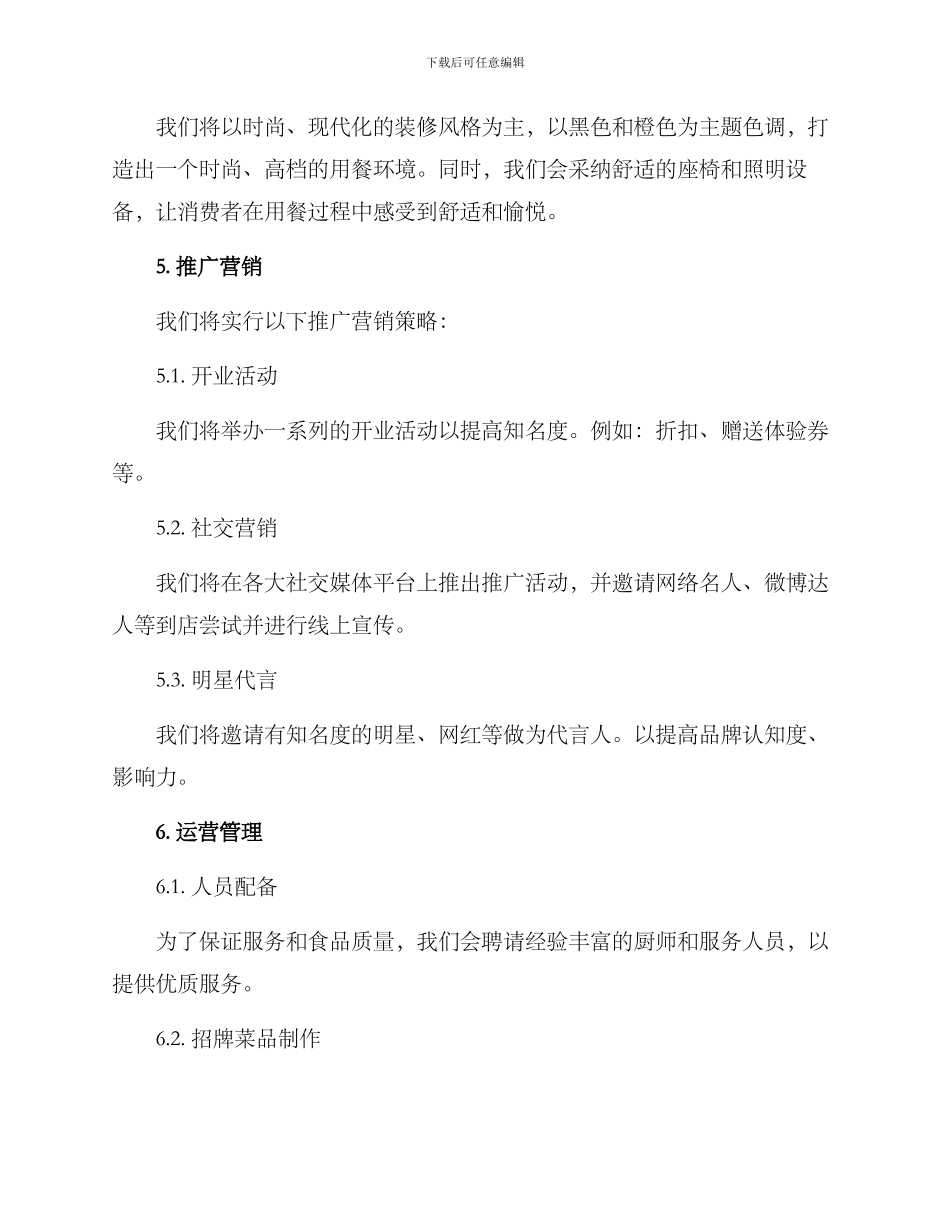 下载后可任意编辑

我们将以时尚、现代化的装修风格为主，以黑色和橙色为主题色调，打造出一个时尚、高档的用餐环境。同时，我们会采纳舒适的座椅和照明设备，让消费者在用餐过程中感受到舒适和愉悦。

5. 推广营销

我们将实行以下推广营销策略：

5.1. 开业活动

我们将举办一系列的开业活动以提高知名度。例如：折扣、赠送体验券等。

5.2. 社交营销

我们将在各大社交媒体平台上推出推广活动，并邀请网络名人、微博达人等到店尝试并进行线上宣传。

5.3. 明星代言

我们将邀请有知名度的明星、网红等做为代言人。以提高品牌认知度、影响力。

6. 运营管理

6.1. 人员配备

为了保证服务和食品质量，我们会聘请经验丰富的厨师和服务人员，以提供优质服务。

6.2. 招牌菜品制作